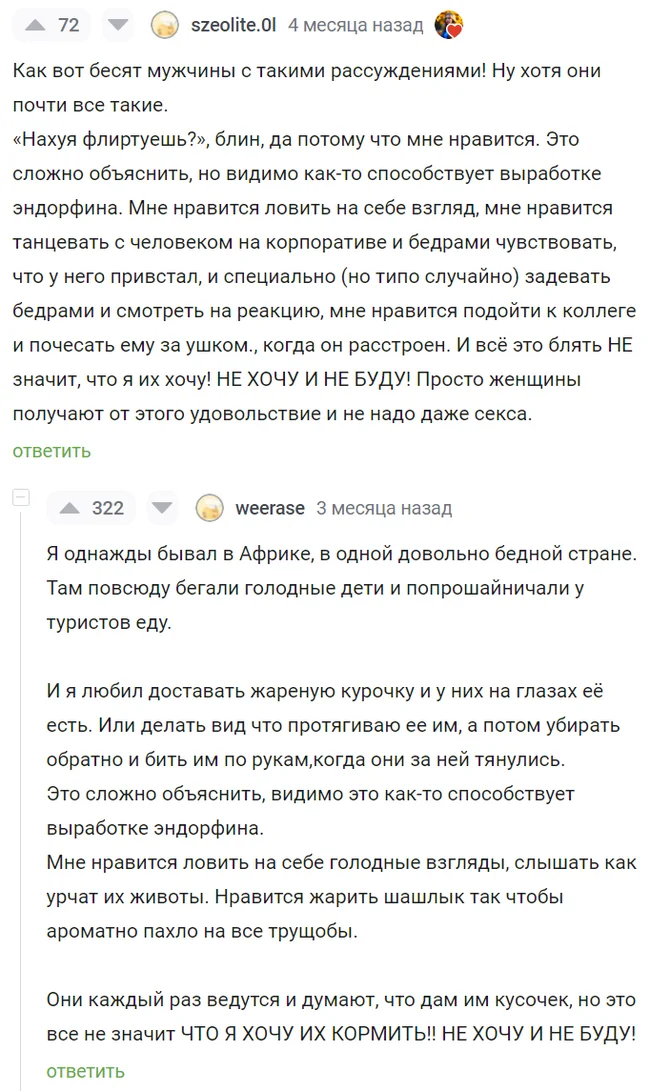 72 szeolite.0l 4 месяца назад

Как вот бесят мужчины с такими рассуждениями! Ну хотя они почти все такие.
«Нахуя флиртуешь?», блин, да потому что мне нравится. Это сложно объяснить, но видимо как-то способствует выработке эндорфина. Мне нравится ловить на себе взгляд, мне нравится танцевать с человеком на корпоративе и бедрами чувствовать, что у него привстал, и специально (но типо случайно) задевать бедрами и смотреть на реакцию, мне нравится подойти к коллеге и почесать ему за ушком., когда он расстроен. И всё это блять НЕ значит, что я их хочу! НЕ ХОЧУ И НЕ БУДУ! Просто женщины получают от этого удовольствие и не надо даже секса.

ответить

322 weerase 3 месяца назад

Я однажды бывал в Африке, в одной довольно бедной стране. Там повсюду бегали голодные дети и попрошайничали у туристов еду.

И я любил доставать жареную курочку и у них на глазах её есть. Или делать вид что протягиваю ее им, а потом убирать обратно и бить им по рукам,когда они за ней тянулись.
Это сложно объяснить, видимо это как-то способствует выработке эндорфина.
Мне нравится ловить на себе голодные взгляды, слышать как урчат их животы. Нравится жарить шашлык так чтобы ароматно пахло на все трущобы.

Они каждый раз ведутся и думают, что дам им кусочек, но это все не значит ЧТО Я ХОЧУ ИХ КОРМИТЬ!! НЕ ХОЧУ И НЕ БУДУ!

ответить